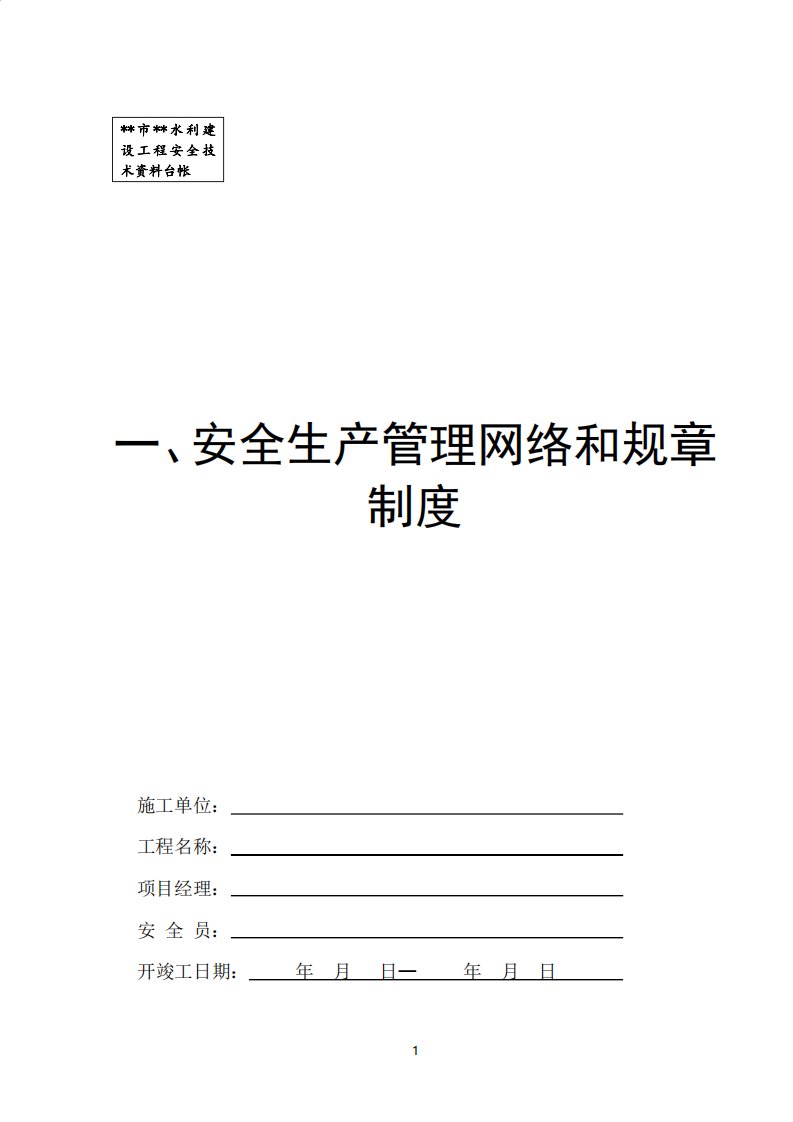 **市**水利建设工程安全技术资料台帐

一、安全生产管理网络和规章制度

施工单位：

工程名称：

项目经理：

安 全 员：

开竣工日期： 年 月 日— 年 月 日

1